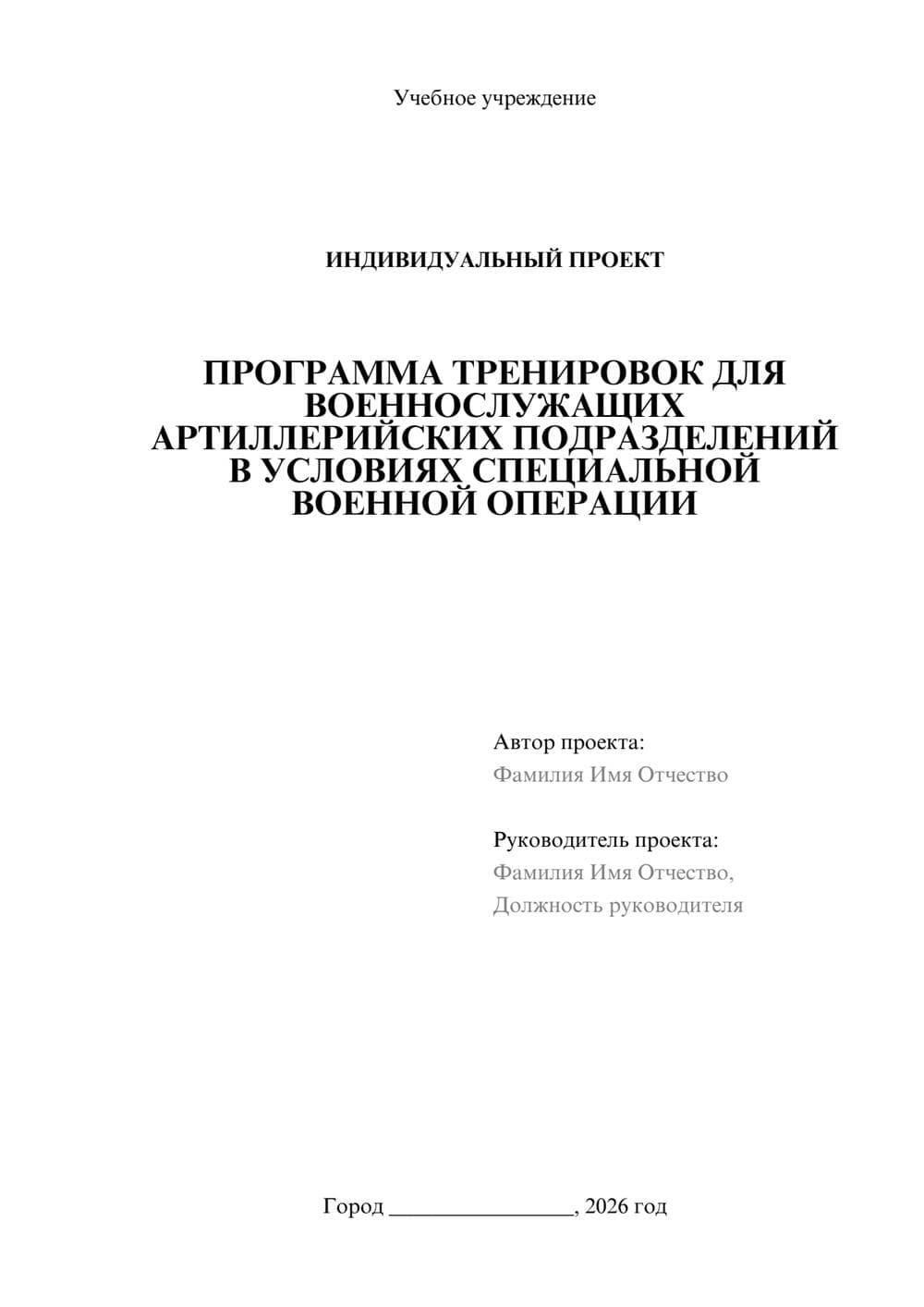 Учебное учреждение

ИНДИВИДУАЛЬНЫЙ ПРОЕКТ

ПРОГРАММА ТРЕНИРОВОК ДЛЯ ВОЕННОСЛУЖАЩИХ АРТИЛЛЕРИЙСКИХ ПОДРАЗДЕЛЕНИЙ В УСЛОВИЯХ СПЕЦИАЛЬНОЙ ВОЕННОЙ ОПЕРАЦИИ

Автор проекта:
Фамилия Имя Отчество

Руководитель проекта:
Фамилия Имя Отчество,
Должность руководителя

Город ________________, 2026 год